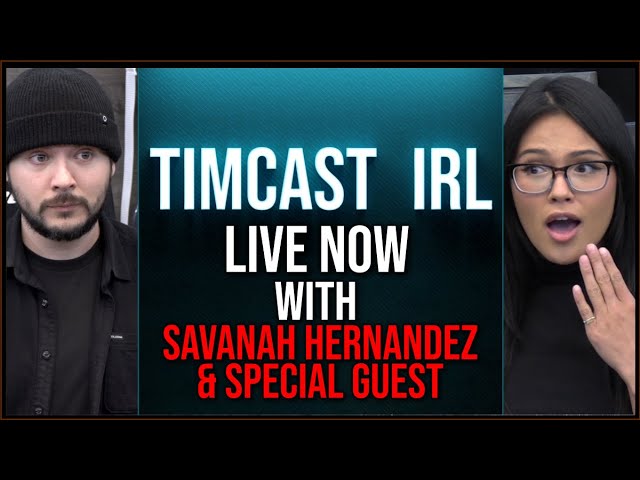 TIMCAST IRL

LIVE NOW
WITH
SAVANAH HERNANDEZ
& SPECIAL GUEST